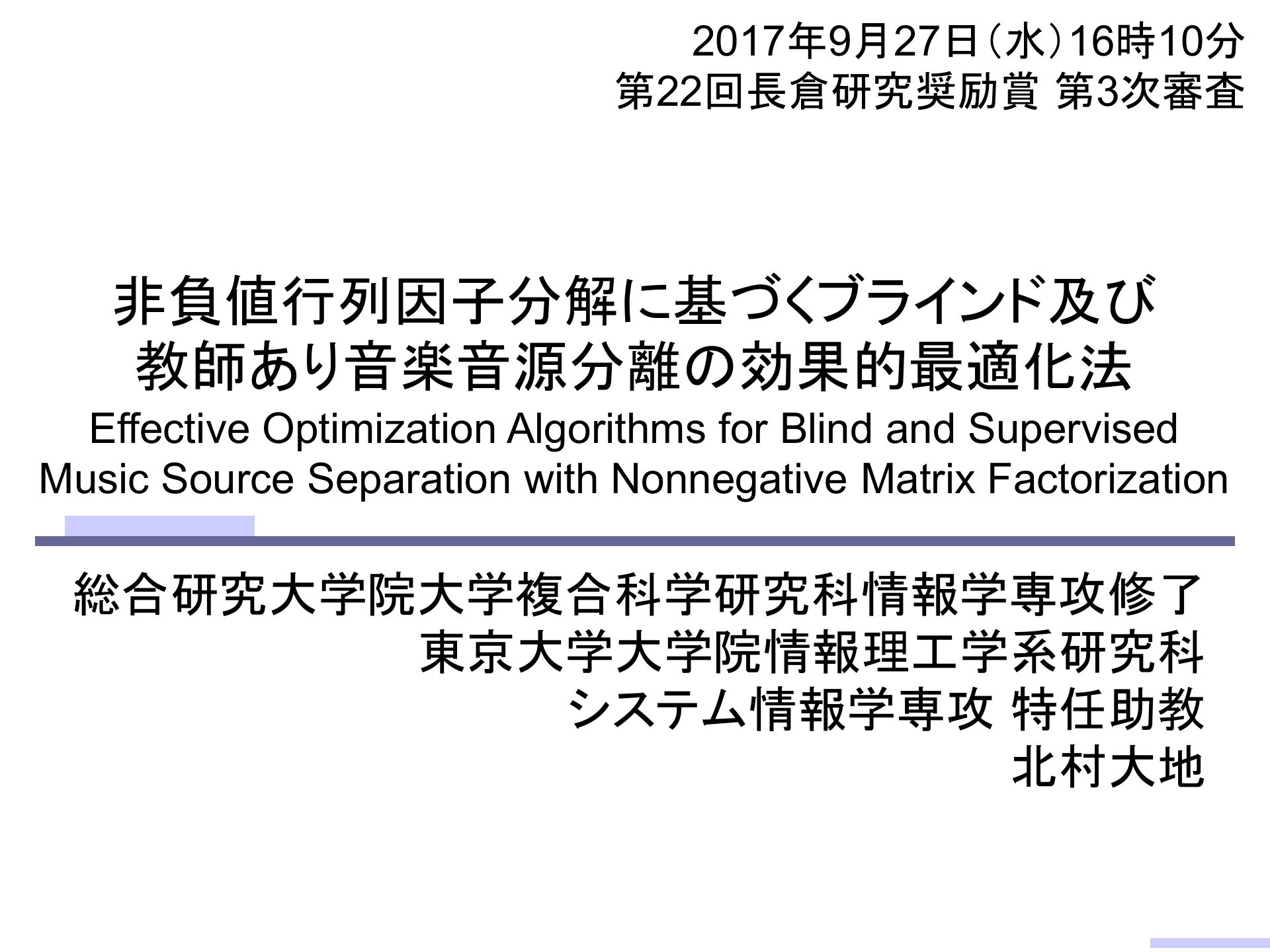 2017年9月27日（水）16時10分
第22回長倉研究奨励賞 第3次審査

非負値行列因子分解に基づくブラインド及び教師あり音楽音源分離の効果的最適化法
Effective Optimization Algorithms for Blind and Supervised Music Source Separation with Nonnegative Matrix Factorization

総合研究大学院大学複合科学研究科情報学専攻修了
東京大学大学院情報理工学系研究科
システム情報学専攻 特任助教
北村大地